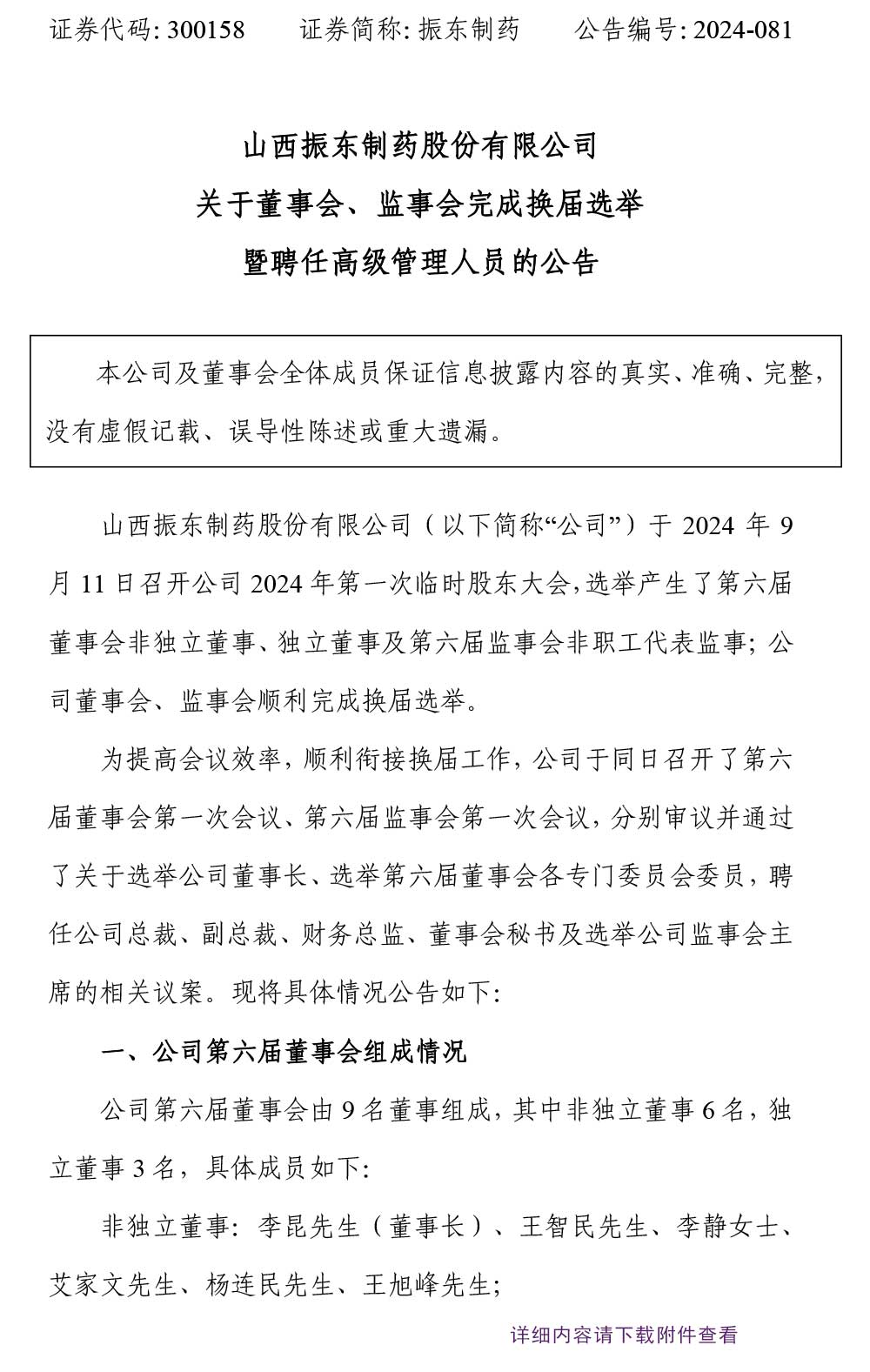 证券代码: 300158　　证券简称: 振东制药　　公告编号: 2024-081

山西振东制药股份有限公司
关于董事会、监事会完成换届选举
暨聘任高级管理人员的公告

本公司及董事会全体成员保证信息披露内容的真实、准确、完整，没有虚假记载、误导性陈述或重大遗漏。

山西振东制药股份有限公司（以下简称“公司”）于 2024 年 9 月 11 日召开公司 2024 年第一次临时股东大会，选举产生了第六届董事会非独立董事、独立董事及第六届监事会非职工代表监事；公司董事会、监事会顺利完成换届选举。

为提高会议效率，顺利衔接换届工作，公司于同日召开了第六届董事会第一次会议、第六届监事会第一次会议，分别审议并通过了关于选举公司董事长、选举第六届董事会各专门委员会委员，聘任公司总裁、副总裁、财务总监、董事会秘书及选举公司监事会主席的相关议案。现将具体情况公告如下:

一、公司第六届董事会组成情况

公司第六届董事会由 9 名董事组成，其中非独立董事 6 名，独立董事 3 名，具体成员如下:

非独立董事：李昆先生（董事长）、王智民先生、李静女士、艾家文先生、杨连民先生、王旭峰先生；

详细内容请下载附件查看